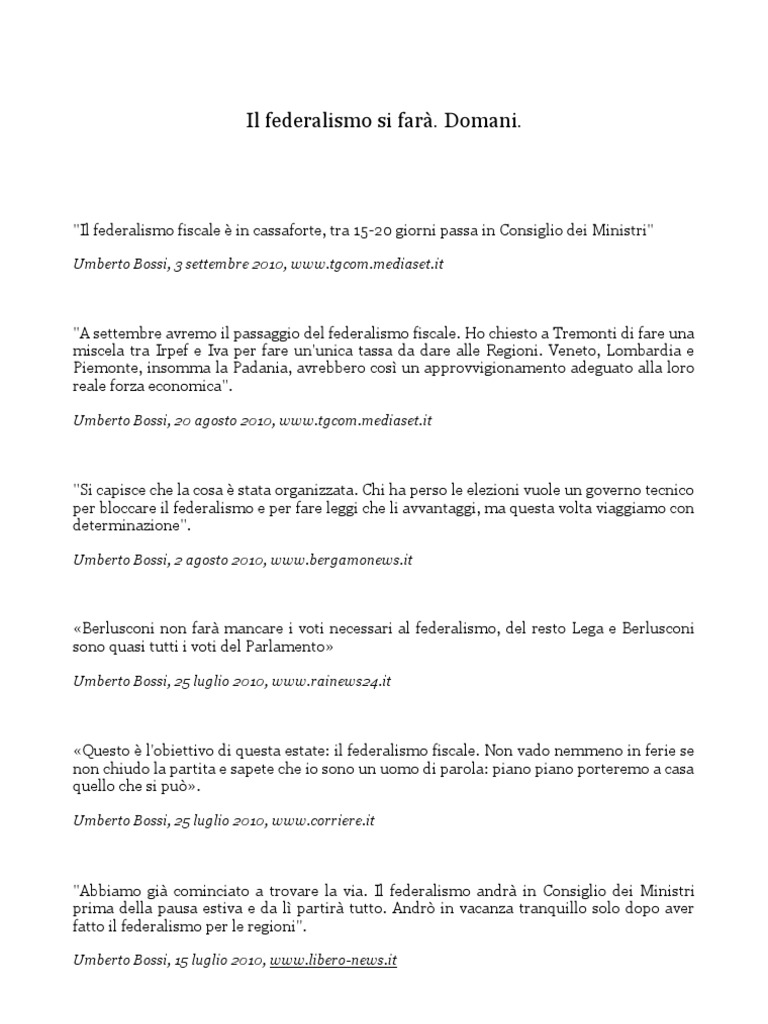 Il federalismo si farà. Domani.

"Il federalismo fiscale è in cassaforte, tra 15-20 giorni passa in Consiglio dei Ministri"

Umberto Bossi, 3 settembre 2010, www.tgcom.mediaset.it

"A settembre avremo il passaggio del federalismo fiscale. Ho chiesto a Tremonti di fare una miscela tra Irpef e Iva per fare un'unica tassa da dare alle Regioni. Veneto, Lombardia e Piemonte, insomma la Padania, avrebbero così un approvvigionamento adeguato alla loro reale forza economica".

Umberto Bossi, 20 agosto 2010, www.tgcom.mediaset.it

"Si capisce che la cosa è stata organizzata. Chi ha perso le elezioni vuole un governo tecnico per bloccare il federalismo e per fare leggi che li avvantaggi, ma questa volta viaggiamo con determinazione".

Umberto Bossi, 2 agosto 2010, www.bergamonews.it

«Berlusconi non farà mancare i voti necessari al federalismo, del resto Lega e Berlusconi sono quasi tutti i voti del Parlamento»

Umberto Bossi, 25 luglio 2010, www.rainews24.it

«Questo è l'obiettivo di questa estate: il federalismo fiscale. Non vado nemmeno in ferie se non chiudo la partita e sapete che io sono un uomo di parola: piano piano porteremo a casa quello che si può».

Umberto Bossi, 25 luglio 2010, www.corriere.it

"Abbiamo già cominciato a trovare la via. Il federalismo andrà in Consiglio dei Ministri prima della pausa estiva e da lì partirà tutto. Andrò in vacanza tranquillo solo dopo aver fatto il federalismo per le regioni".

Umberto Bossi, 15 luglio 2010, www.libero-news.it